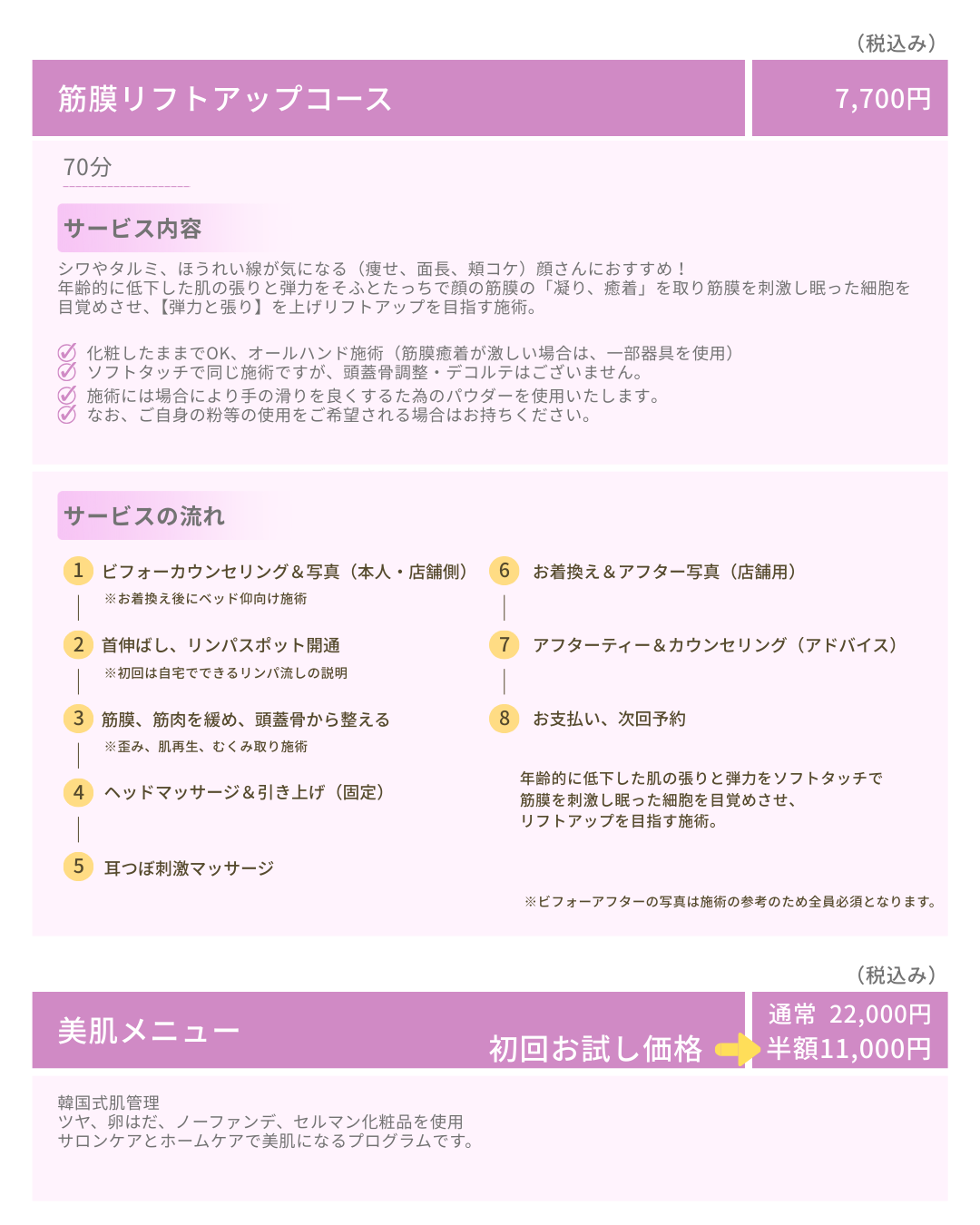 （税込み）

筋膜リフトアップコース

7,700円

70分

サービス内容

シワやタルミ、ほうれい線が気になる（痩せ、面長、頬コケ）顔さんにおすすめ！
年齢的に低下した肌の張りと弾力をそふとたっちで顔の筋膜の「凝り、癒着」を取り筋膜を刺激し眠った細胞を目覚めさせ、【弾力と張り】を上げリフトアップを目指す施術。

化粧したままでOK、オールハンド施術（筋膜癒着が激しい場合は、一部器具を使用）
ソフトタッチで同じ施術ですが、頭蓋骨調整・デコルテはございません。
施術には場合により手の滑りを良くするた為のパウダーを使用いたします。
なお、ご自身の粉等の使用をご希望される場合はお持ちください。

サービスの流れ

1 ビフォーカウンセリング＆写真（本人・店舗側）
※お着換え後にベッド仰向け施術

2 首伸ばし、リンパスポット開通
※初回は自宅でできるリンパ流しの説明

3 筋膜、筋肉を緩め、頭蓋骨から整える
※歪み、肌再生、むくみ取り施術

4 ヘッドマッサージ＆引き上げ（固定）

5 耳つぼ刺激マッサージ

6 お着換え＆アフター写真（店舗用）

7 アフターティー＆カウンセリング（アドバイス）

8 お支払い、次回予約

年齢的に低下した肌の張りと弾力をソフトタッチで
筋膜を刺激し眠った細胞を目覚めさせ、
リフトアップを目指す施術。

※ビフォーアフターの写真は施術の参考のため全員必須となります。

（税込み）

美肌メニュー

初回お試し価格

通常 22,000円
半額11,000円

韓国式肌管理
ツヤ、卵はだ、ノーファンデ、セルマン化粧品を使用
サロンケアとホームケアで美肌になるプログラムです。